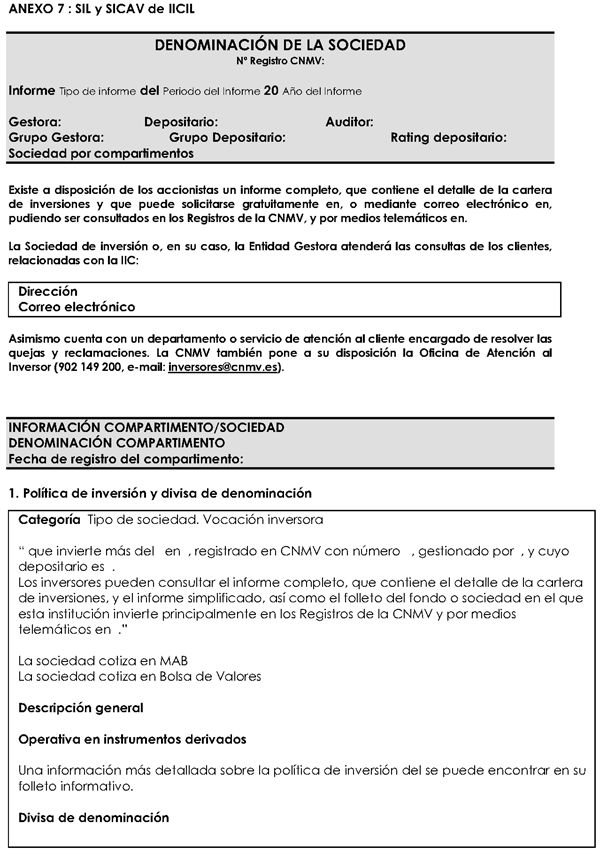 ANEXO 7 : SIL y SICAV de IICIL

DENOMINACIÓN DE LA SOCIEDAD
Nº Registro CNMV:

Informe Tipo de informe del Periodo del Informe 20 Año del Informe

Gestora: Depositario: Auditor:
Grupo Gestora: Grupo Depositario: Rating depositario:
Sociedad por compartimentos

Existe a disposición de los accionistas un informe completo, que contiene el detalle de la cartera de inversiones y que puede solicitarse gratuitamente en, o mediante correo electrónico en, pudiendo ser consultados en los Registros de la CNMV, y por medios telemáticos en.

La Sociedad de inversión o, en su caso, la Entidad Gestora atenderá las consultas de los clientes, relacionadas con la IIC:

Dirección
Correo electrónico

Asimismo cuenta con un departamento o servicio de atención al cliente encargado de resolver las quejas y reclamaciones. La CNMV también pone a su disposición la Oficina de Atención al Inversor (902 149 200, e-mail: inversores@cnmv.es).

INFORMACIÓN COMPARTIMENTO/SOCIEDAD
DENOMINACIÓN COMPARTIMENTO
Fecha de registro del compartimento:

1. Política de inversión y divisa de denominación

Categoría Tipo de sociedad. Vocación inversora

" que invierte más del en , registrado en CNMV con número , gestionado por , y cuyo depositario es .
Los inversores pueden consultar el informe completo, que contiene el detalle de la cartera de inversiones, y el informe simplificado, así como el folleto del fondo o sociedad en el que esta institución invierte principalmente en los Registros de la CNMV y por medios telemáticos en ."

La sociedad cotiza en MAB
La sociedad cotiza en Bolsa de Valores

Descripción general

Operativa en instrumentos derivados

Una información más detallada sobre la política de inversión del se puede encontrar en su folleto informativo.

Divisa de denominación